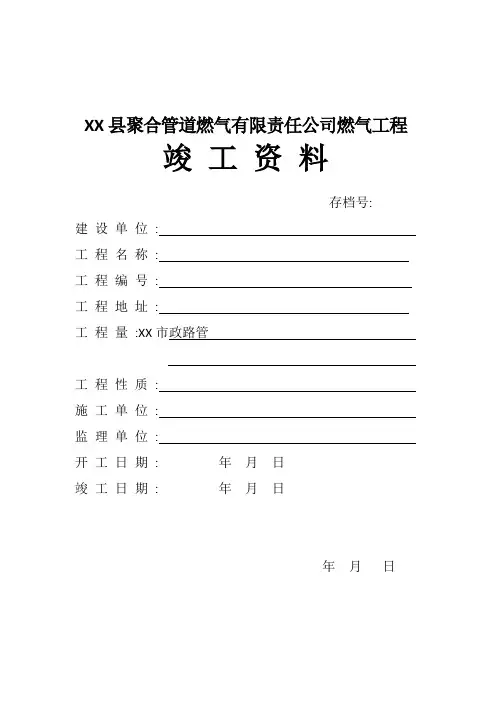 XX 县聚合管道燃气有限责任公司燃气工程

竣 工 资 料

存档号:

建 设 单 位 :

工 程 名 称 :

工 程 编 号 :

工 程 地 址 :

工 程 量 :XX 市政路管

工 程 性 质 :

施 工 单 位 :

监 理 单 位 :

开 工 日 期 : 年 月 日

竣 工 日 期 : 年 月 日

年 月 日